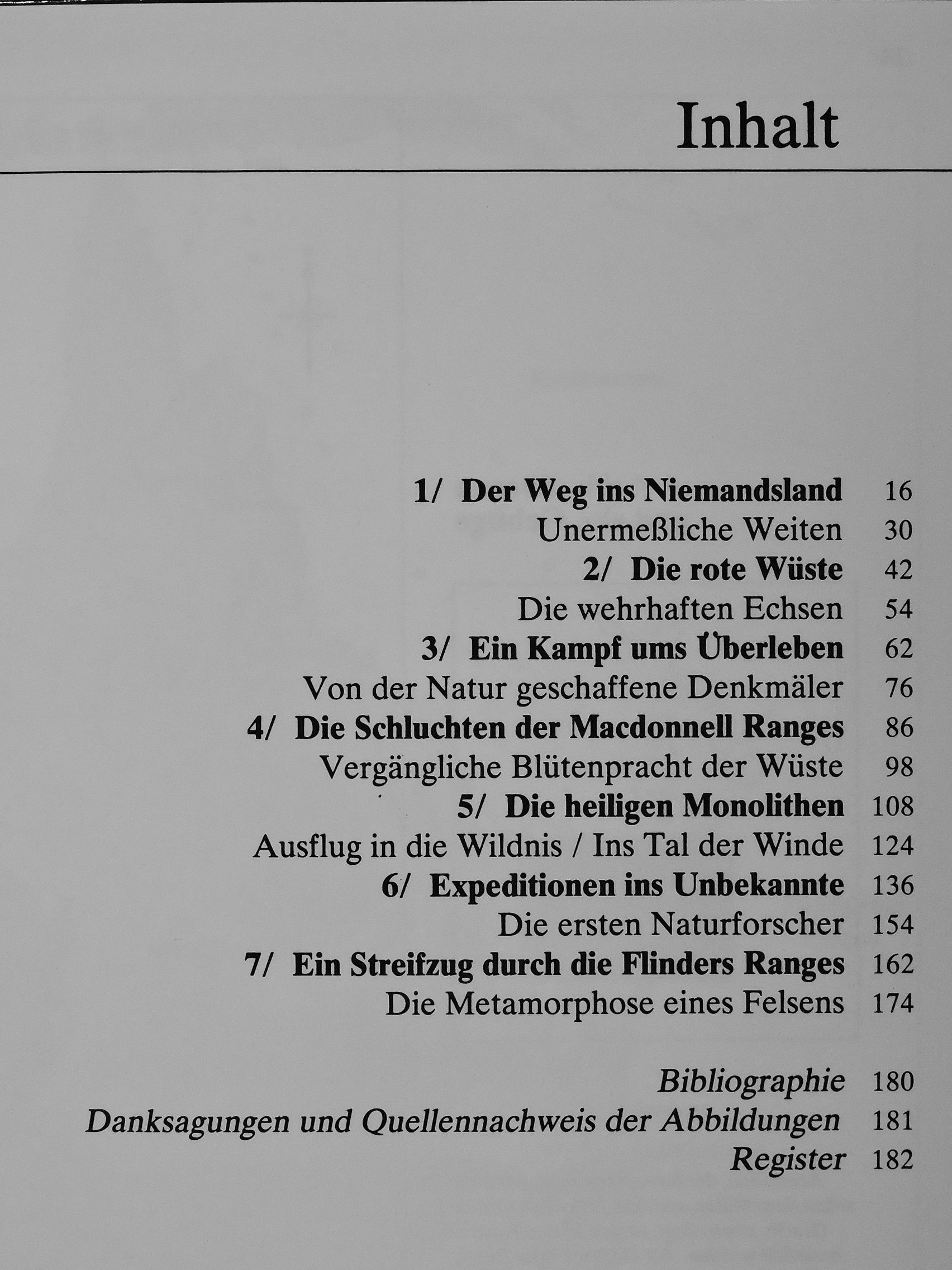 Inhalt

1/ Der Weg ins Niemandsland 16
Unermeßliche Weiten 30
2/ Die rote Wüste 42
Die wehrhaften Echsen 54
3/ Ein Kampf ums Überleben 62
Von der Natur geschaffene Denkmäler 76
4/ Die Schluchten der Macdonnell Ranges 86
Vergängliche Blütenpracht der Wüste 98
5/ Die heiligen Monolithen 108
Ausflug in die Wildnis / Ins Tal der Winde 124
6/ Expeditionen ins Unbekannte 136
Die ersten Naturforscher 154
7/ Ein Streifzug durch die Flinders Ranges 162
Die Metamorphose eines Felsens 174

Bibliographie 180
Danksagungen und Quellennachweis der Abbildungen 181
Register 182